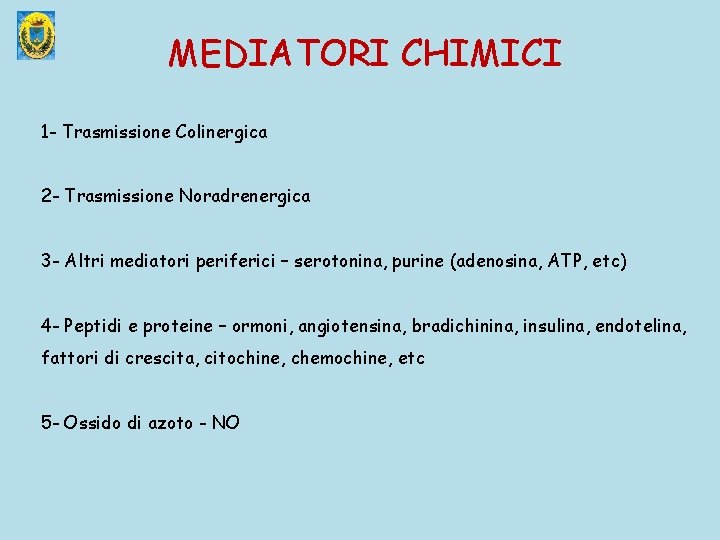 MEDIATORI CHIMICI

1- Trasmissione Colinergica

2- Trasmissione Noradrenergica

3- Altri mediatori periferici – serotonina, purine (adenosina, ATP, etc)

4- Peptidi e proteine – ormoni, angiotensina, bradichinina, insulina, endotelina, fattori di crescita, citochine, chemochine, etc

5- Ossido di azoto - NO